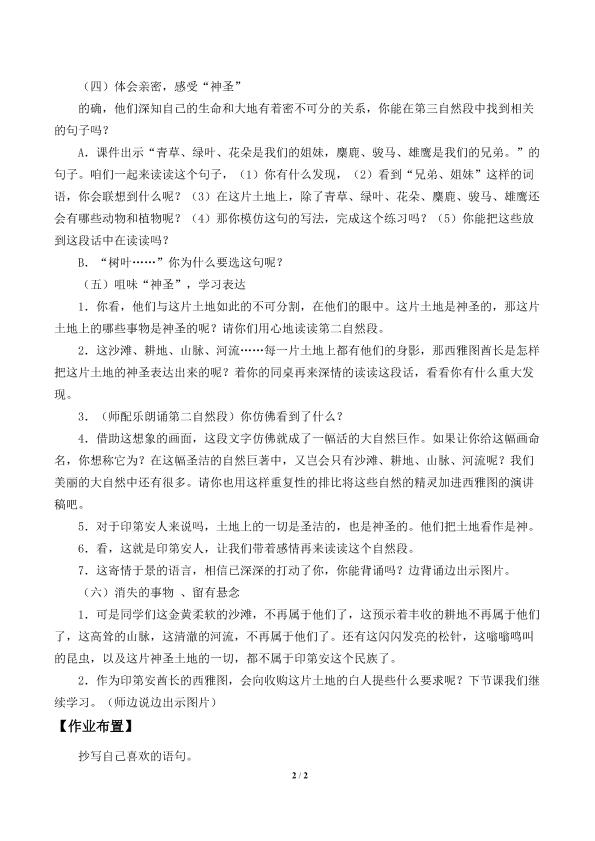 （四）体会亲密，感受“神圣”

的确，他们深知自己的生命和大地有着密不可分的关系，你能在第三自然段中找到相关的句子吗？

A．课件出示“青草、绿叶、花朵是我们的姐妹，麋鹿、骏马、雄鹰是我们的兄弟。”的句子。咱们一起来读读这个句子，（1）你有什么发现，（2）看到“兄弟、姐妹”这样的词语，你会联想到什么呢？（3）在这片土地上，除了青草、绿叶、花朵、麋鹿、骏马、雄鹰还会有哪些动物和植物呢？（4）那你模仿这句的写法，完成这个练习吗？（5）你能把这些放到这段话中在读读吗？

B．“树叶……”你为什么要选这句呢？

（五）咀味“神圣”，学习表达

1．你看，他们与这片土地如此的不可分割，在他们的眼中。这片土地是神圣的，那这片土地上的哪些事物是神圣的呢？请你们用心地读读第二自然段。

2．这沙滩、耕地、山脉、河流……每一片土地上都有他们的身影，那西雅图酋长是怎样把这片土地的神圣表达出来的呢？着你的同桌再来深情的读读这段话，看看你有什么重大发现。

3．（师配乐朗诵第二自然段）你仿佛看到了什么？

4．借助这想象的画面，这段文字仿佛就成了一幅活的大自然巨作。如果让你给这幅画命名，你想称它为？在这幅圣洁的自然巨著中，又岂会只有沙滩、耕地、山脉、河流呢？我们美丽的大自然中还有很多。请你也用这样重复性的排比将这些自然的精灵加进西雅图的演讲稿吧。

5．对于印第安人来说吗，土地上的一切是圣洁的，也是神圣的。他们把土地看作是神。

6．看，这就是印第安人，让我们带着感情再来读读这个自然段。

7．这寄情于景的语言，相信已深深的打动了你，你能背诵吗？边背诵边出示图片。

（六）消失的事物 、留有悬念

1．可是同学们这金黄柔软的沙滩，不再属于他们了，这预示着丰收的耕地不再属于他们了，这高耸的山脉，这清澈的河流，不再属于他们了。还有这闪闪发亮的松针，这嗡嗡鸣叫的昆虫，以及这片神圣土地的一切，都不属于印第安这个民族了。

2．作为印第安酋长的西雅图，会向收购这片土地的白人提些什么要求呢？下节课我们继续学习。（师边说边出示图片）

【作业布置】

抄写自己喜欢的语句。

2 / 2